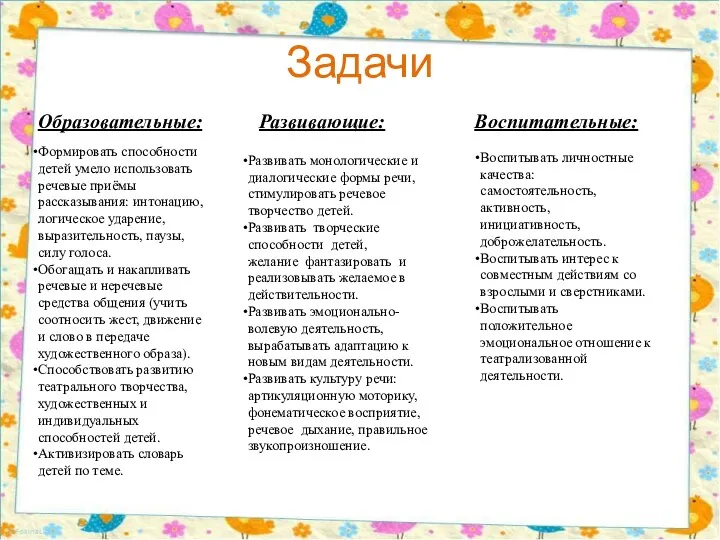 Задачи

Образовательные:

•Формировать способности детей умело использовать речевые приёмы рассказывания: интонацию, логическое ударение, выразительность, паузы, силу голоса.
•Обогащать и накапливать речевые и неречевые средства общения (учить соотносить жест, движение и слово в передаче художественного образа).
•Способствовать развитию театрального творчества, художественных и индивидуальных способностей детей.
•Активизировать словарь детей по теме.

Развивающие:

•Развивать монологические и диалогические формы речи, стимулировать речевое творчество детей.
•Развивать творческие способности детей, желание фантазировать и реализовывать желаемое в действительности.
•Развивать эмоционально-волевую деятельность, вырабатывать адаптацию к новым видам деятельности.
•Развивать культуру речи: артикуляционную моторику, фонематическое восприятие, речевое дыхание, правильное звукопроизношение.

Воспитательные:

•Воспитывать личностные качества: самостоятельность, активность, инициативность, доброжелательность.
•Воспитывать интерес к совместным действиям со взрослыми и сверстниками.
•Воспитывать положительное эмоциональное отношение к театрализованной деятельности.